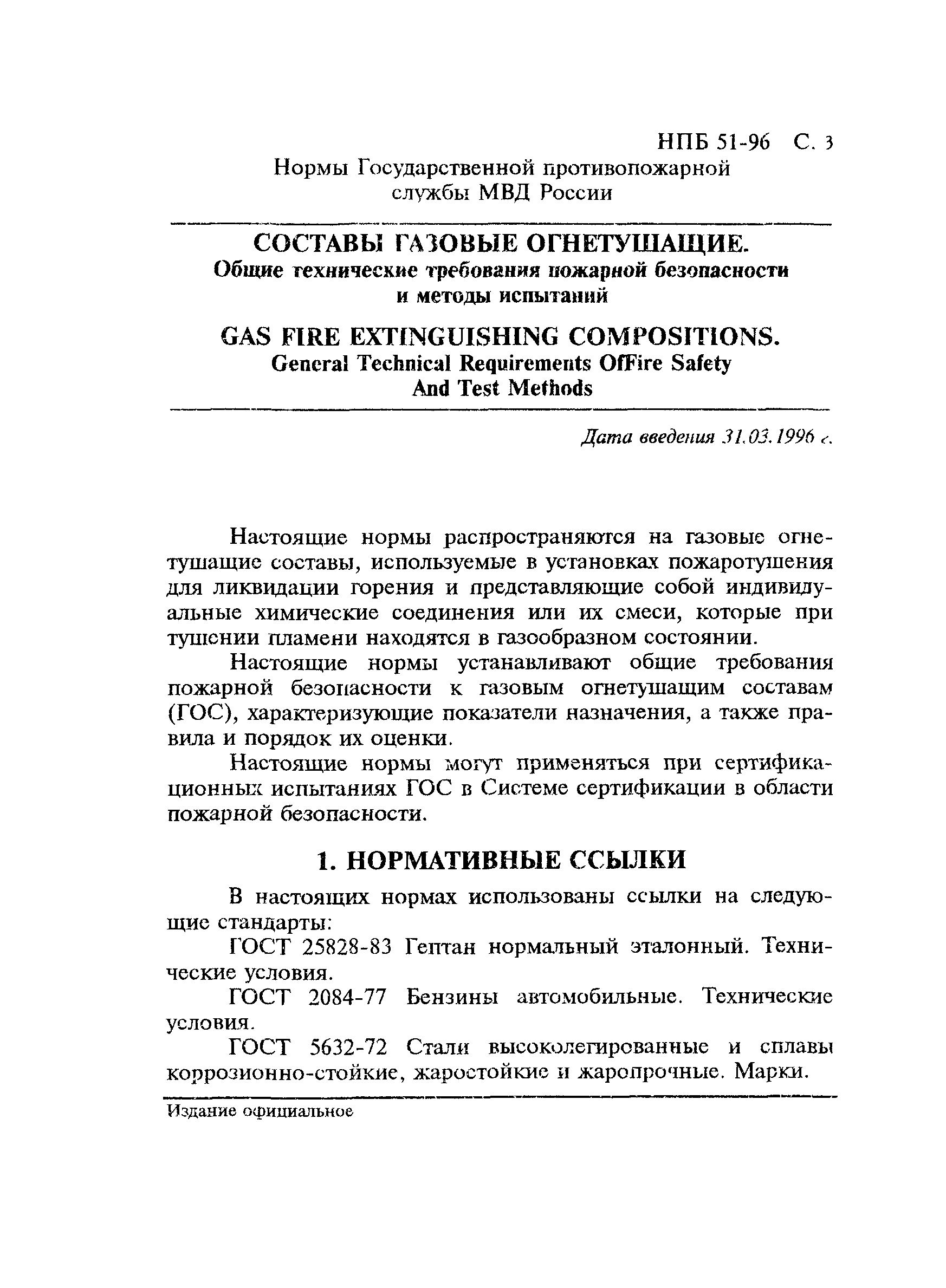 НПБ 51-96 С. 3

Нормы Государственной противопожарной службы МВД России

СОСТАВЫ ГАЗОВЫЕ ОГНЕТУШАЩИЕ.
Общие технические требования пожарной безопасности и методы испытаний

GAS FIRE EXTINGUISHING COMPOSITIONS.
General Technical Requirements OfFire Safety And Test Methods

Дата введения 31.03.1996 г.

Настоящие нормы распространяются на газовые огнетушащие составы, используемые в установках пожаротушения для ликвидации горения и представляющие собой индивидуальные химические соединения или их смеси, которые при тушении пламени находятся в газообразном состоянии.

Настоящие нормы устанавливают общие требования пожарной безопасности к газовым огнетушащим составам (ГОС), характеризующие показатели назначения, а также правила и порядок их оценки.

Настоящие нормы могут применяться при сертификационных испытаниях ГОС в Системе сертификации в области пожарной безопасности.

1. НОРМАТИВНЫЕ ССЫЛКИ

В настоящих нормах использованы ссылки на следующие стандарты:

ГОСТ 25828-83 Гептан нормальный эталонный. Технические условия.

ГОСТ 2084-77 Бензины автомобильные. Технические условия.

ГОСТ 5632-72 Стали высоколегированные и сплавы коррозионно-стойкие, жаростойкие и жаропрочные. Марки.

Издание официальное